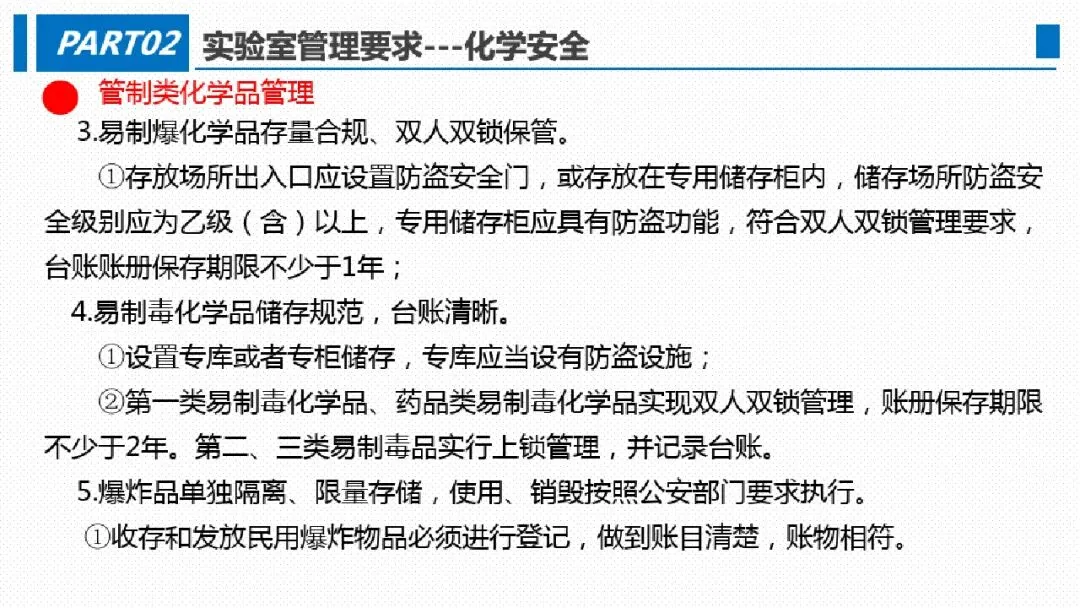 PART02 实验室管理要求---化学安全

管制类化学品管理

3.易制爆化学品存量合规、双人双锁保管。

①存放场所出入口应设置防盗安全门，或存放在专用储存柜内，储存场所防盗安全级别应为乙级（含）以上，专用储存柜应具有防盗功能，符合双人双锁管理要求，台账账册保存期限不少于1年；

4.易制毒化学品储存规范，台账清晰。

①设置专库或者专柜储存，专库应当设有防盗设施；

②第一类易制毒化学品、药品类易制毒化学品实现双人双锁管理，账册保存期限不少于2年。第二、三类易制毒品实行上锁管理，并记录台账。

5.爆炸品单独隔离、限量存储，使用、销毁按照公安部门要求执行。

①收存和发放民用爆炸物品必须进行登记，做到账目清楚，账物相符。